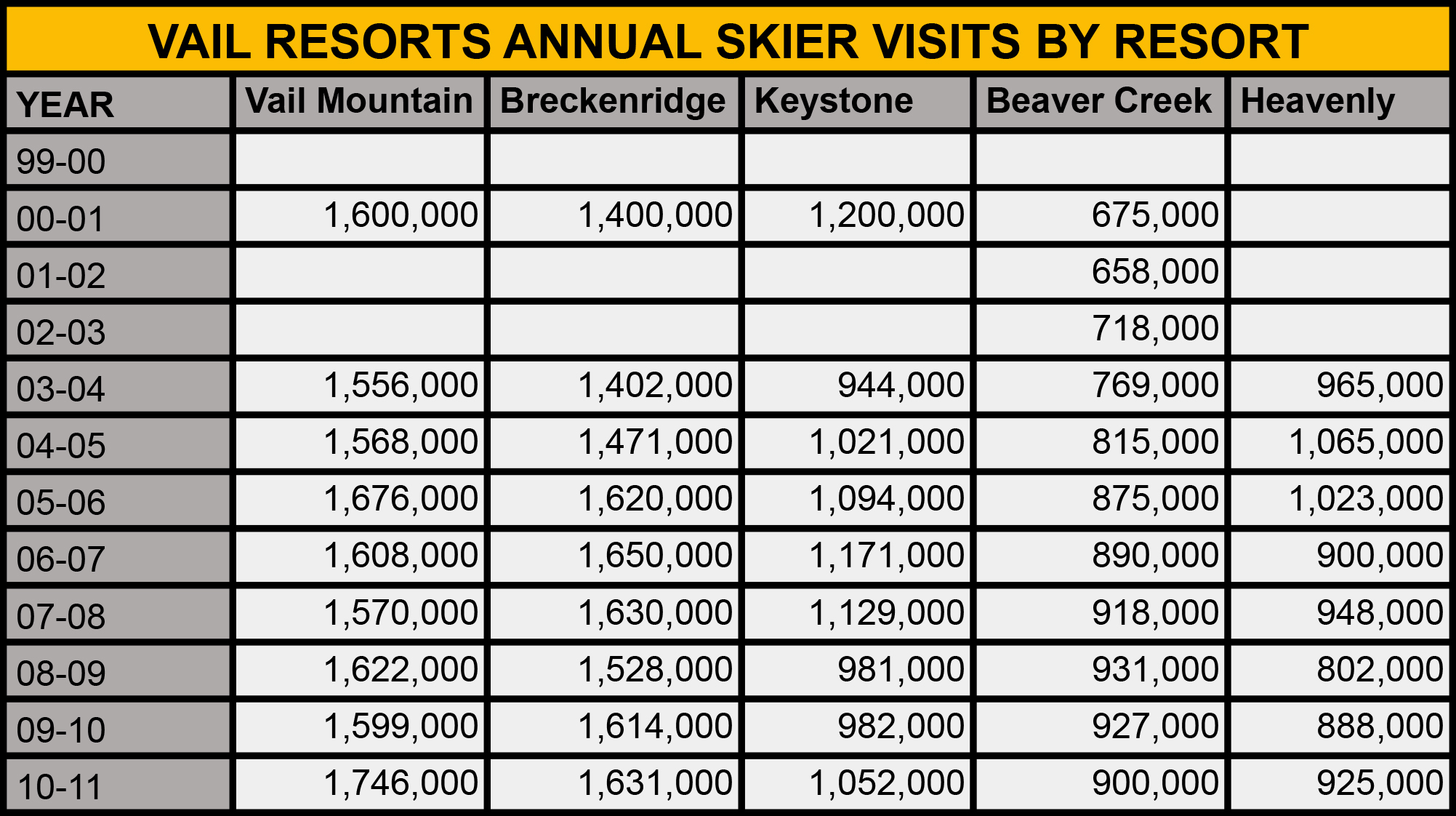 VAIL RESORTS ANNUAL SKIER VISITS BY RESORT

| YEAR | Vail Mountain | Breckenridge | Keystone | Beaver Creek | Heavenly |
|---|---|---|---|---|---|
| 99-00 | | | | | |
| 00-01 | 1,600,000 | 1,400,000 | 1,200,000 | 675,000 | |
| 01-02 | | | | 658,000 | |
| 02-03 | | | | 718,000 | |
| 03-04 | 1,556,000 | 1,402,000 | 944,000 | 769,000 | 965,000 |
| 04-05 | 1,568,000 | 1,471,000 | 1,021,000 | 815,000 | 1,065,000 |
| 05-06 | 1,676,000 | 1,620,000 | 1,094,000 | 875,000 | 1,023,000 |
| 06-07 | 1,608,000 | 1,650,000 | 1,171,000 | 890,000 | 900,000 |
| 07-08 | 1,570,000 | 1,630,000 | 1,129,000 | 918,000 | 948,000 |
| 08-09 | 1,622,000 | 1,528,000 | 981,000 | 931,000 | 802,000 |
| 09-10 | 1,599,000 | 1,614,000 | 982,000 | 927,000 | 888,000 |
| 10-11 | 1,746,000 | 1,631,000 | 1,052,000 | 900,000 | 925,000 |